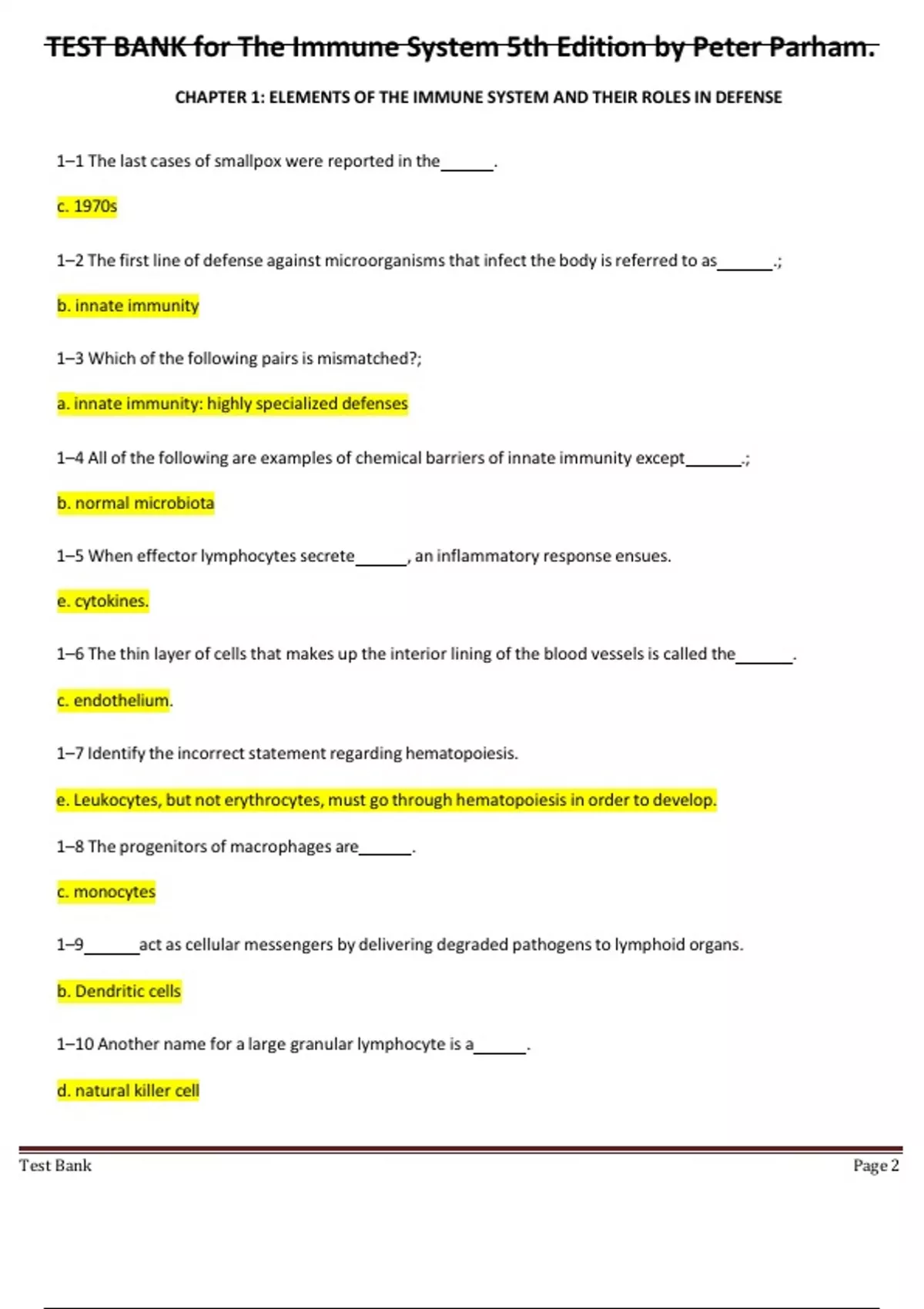 TEST BANK for The Immune System 5th Edition by Peter Parham.

CHAPTER 1: ELEMENTS OF THE IMMUNE SYSTEM AND THEIR ROLES IN DEFENSE

1–1 The last cases of smallpox were reported in the______.

c. 1970s

1–2 The first line of defense against microorganisms that infect the body is referred to as______.;

b. innate immunity

1–3 Which of the following pairs is mismatched?;

a. innate immunity: highly specialized defenses

1–4 All of the following are examples of chemical barriers of innate immunity except______.;

b. normal microbiota

1–5 When effector lymphocytes secrete______, an inflammatory response ensues.

e. cytokines.

1–6 The thin layer of cells that makes up the interior lining of the blood vessels is called the______.

c. endothelium.

1–7 Identify the incorrect statement regarding hematopoiesis.

e. Leukocytes, but not erythrocytes, must go through hematopoiesis in order to develop.

1–8 The progenitors of macrophages are______.

c. monocytes

1–9______act as cellular messengers by delivering degraded pathogens to lymphoid organs.

b. Dendritic cells

1–10 Another name for a large granular lymphocyte is a______.

d. natural killer cell

Test Bank Page 2